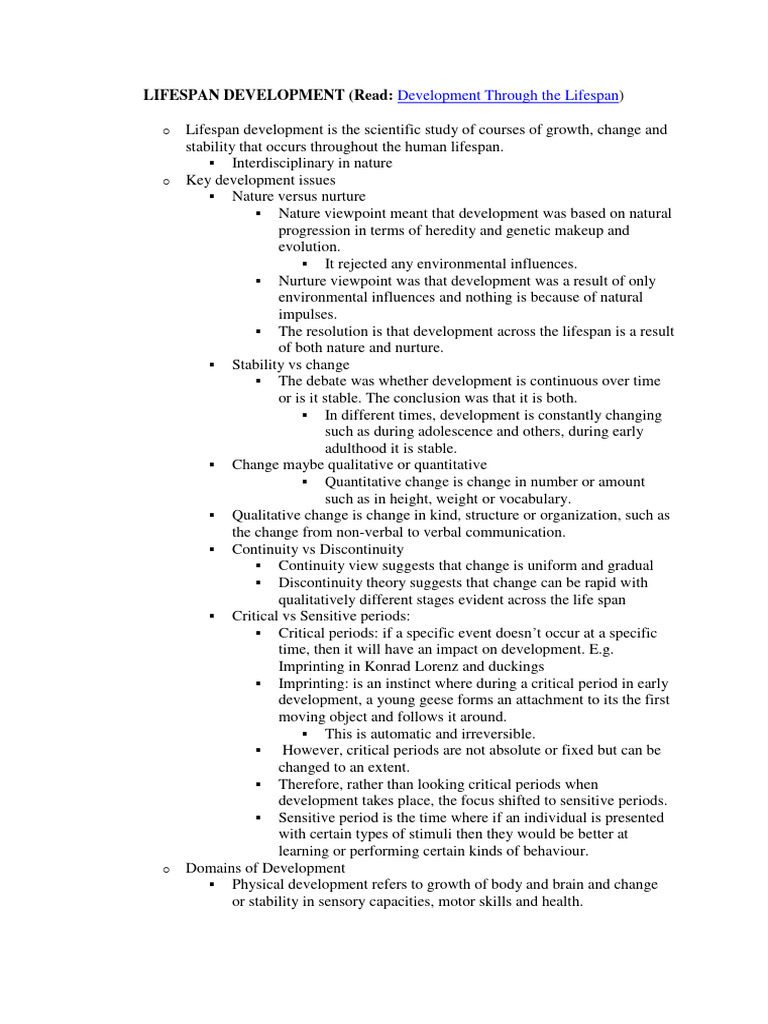 LIFESPAN DEVELOPMENT (Read: Development Through the Lifespan)

o Lifespan development is the scientific study of courses of growth, change and stability that occurs throughout the human lifespan.
▪ Interdisciplinary in nature
o Key development issues
▪ Nature versus nurture
▪ Nature viewpoint meant that development was based on natural progression in terms of heredity and genetic makeup and evolution.
▪ It rejected any environmental influences.
▪ Nurture viewpoint was that development was a result of only environmental influences and nothing is because of natural impulses.
▪ The resolution is that development across the lifespan is a result of both nature and nurture.
▪ Stability vs change
▪ The debate was whether development is continuous over time or is it stable. The conclusion was that it is both.
▪ In different times, development is constantly changing such as during adolescence and others, during early adulthood it is stable.
▪ Change maybe qualitative or quantitative
▪ Quantitative change is change in number or amount such as in height, weight or vocabulary.
▪ Qualitative change is change in kind, structure or organization, such as the change from non-verbal to verbal communication.
▪ Continuity vs Discontinuity
▪ Continuity view suggests that change is uniform and gradual
▪ Discontinuity theory suggests that change can be rapid with qualitatively different stages evident across the life span
▪ Critical vs Sensitive periods:
▪ Critical periods: if a specific event doesn't occur at a specific time, then it will have an impact on development. E.g. Imprinting in Konrad Lorenz and duckings
▪ Imprinting: is an instinct where during a critical period in early development, a young geese forms an attachment to its the first moving object and follows it around.
▪ This is automatic and irreversible.
▪ However, critical periods are not absolute or fixed but can be changed to an extent.
▪ Therefore, rather than looking critical periods when development takes place, the focus shifted to sensitive periods.
▪ Sensitive period is the time where if an individual is presented with certain types of stimuli then they would be better at learning or performing certain kinds of behaviour.
o Domains of Development
▪ Physical development refers to growth of body and brain and change or stability in sensory capacities, motor skills and health.